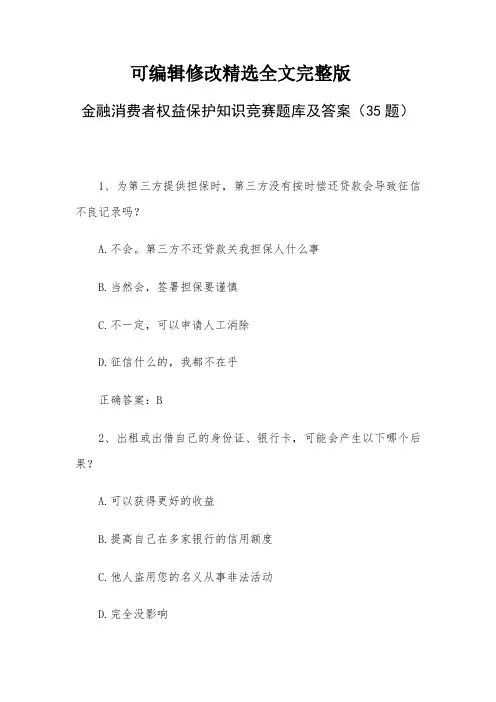 可编辑修改精选全文完整版

金融消费者权益保护知识竞赛题库及答案（35题）

1、为第三方提供担保时，第三方没有按时偿还贷款会导致征信不良记录吗?

A.不会。第三方不还贷款关我担保人什么事

B.当然会，签署担保要谨慎

C.不一定，可以申请人工消除

D.征信什么的，我都不在乎

正确答案：B

2、出租或出借自己的身份证、银行卡，可能会产生以下哪个后果?

A.可以获得更好的收益

B.提高自己在多家银行的信用额度

C.他人盗用您的名义从事非法活动

D.完全没影响